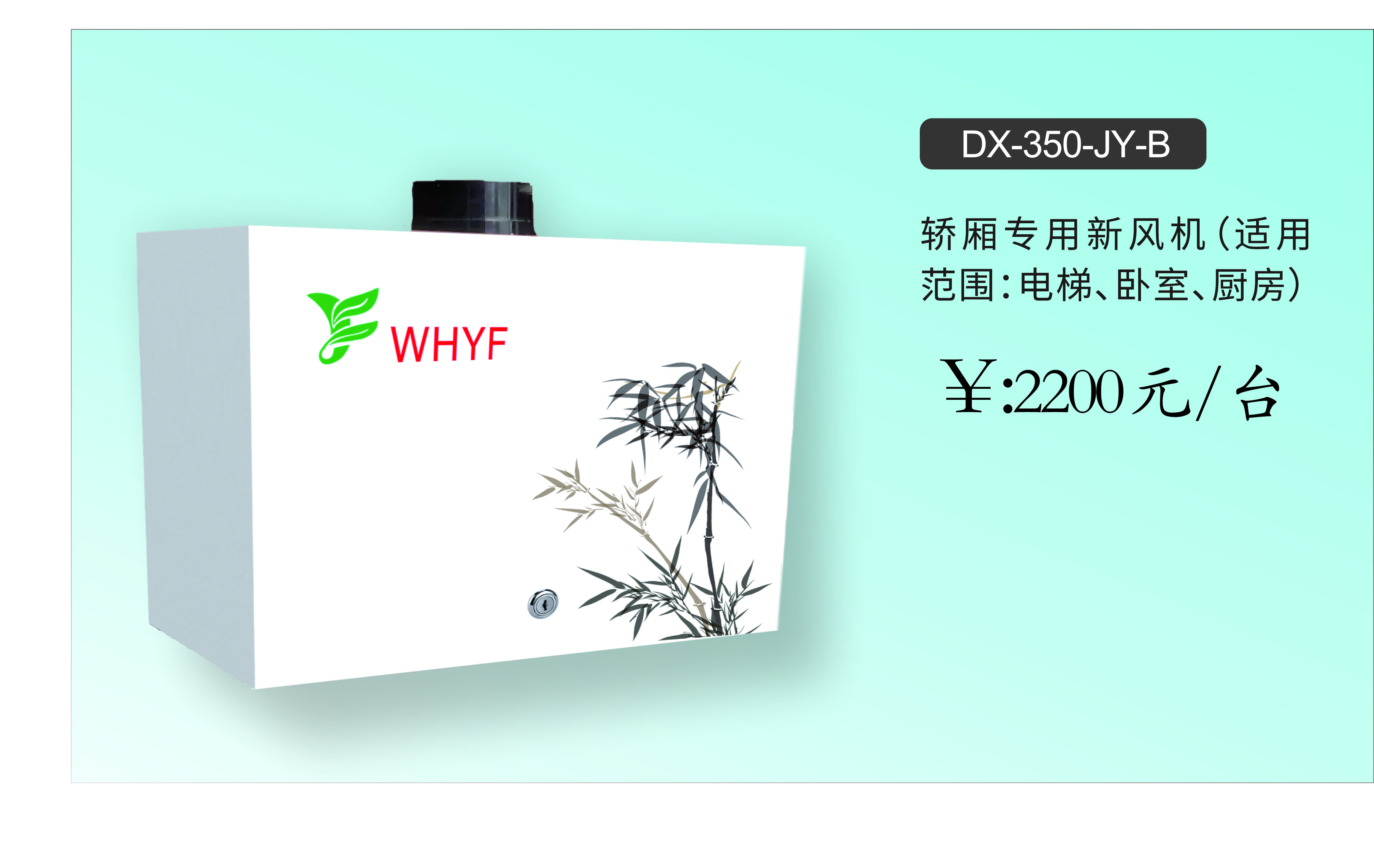 WHYF

DX-350-JY-B

轿厢专用新风机（适用范围：电梯、卧室、厨房）

￥:2200元/台